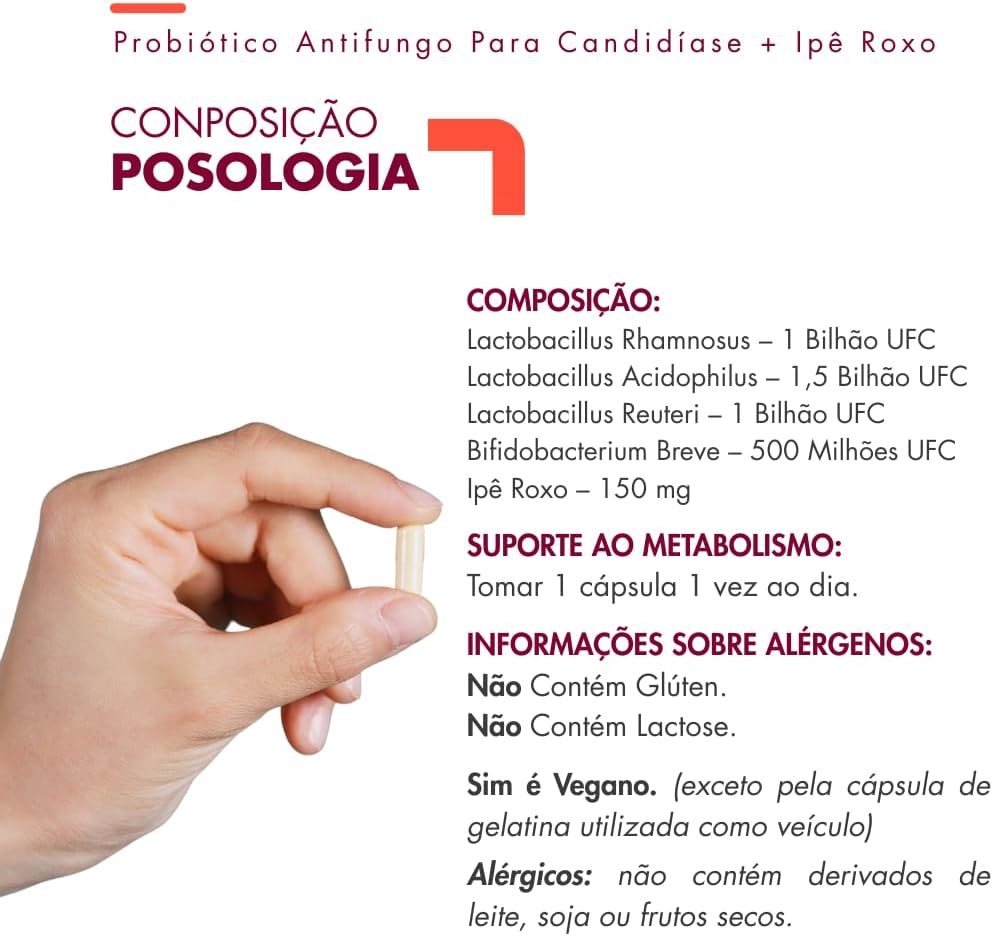 Probiótico Antifungo Para Candidíase + Ipê Roxo

CONPOSIÇÃO
POSOLOGIA

COMPOSIÇÃO:
Lactobacillus Rhamnosus – 1 Bilhão UFC
Lactobacillus Acidophilus – 1,5 Bilhão UFC
Lactobacillus Reuteri – 1 Bilhão UFC
Bifidobacterium Breve – 500 Milhões UFC
Ipê Roxo – 150 mg

SUPORTE AO METABOLISMO:
Tomar 1 cápsula 1 vez ao dia.

INFORMAÇÕES SOBRE ALÉRGENOS:
Não Contém Glúten.
Não Contém Lactose.

Sim é Vegano. (exceto pela cápsula de gelatina utilizada como veículo)

Alérgicos: não contém derivados de leite, soja ou frutos secos.